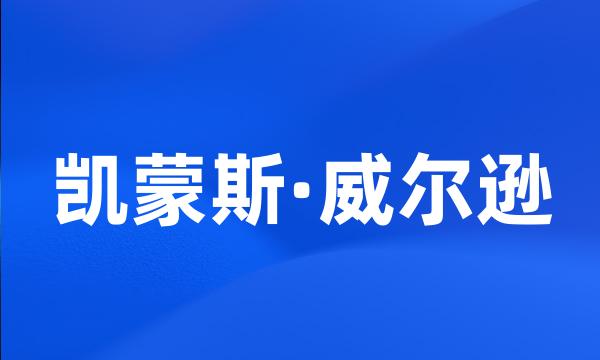 凯蒙斯·威尔逊